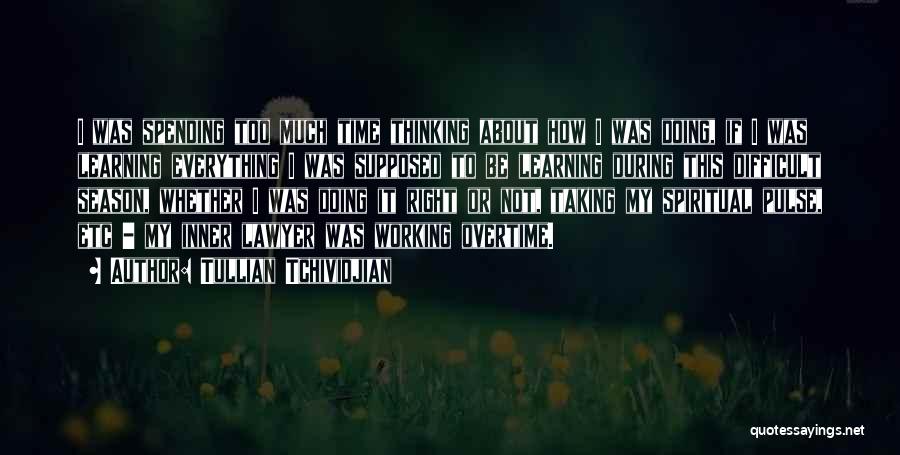 I was spending too much time thinking about how I was doing, if I was learning everything I was supposed to be learning during this difficult season, whether I was doing it right or not, taking my spiritual pulse, etc - my inner lawyer was working overtime.

• Author: Tullian Tchividjian

quotessayings.net